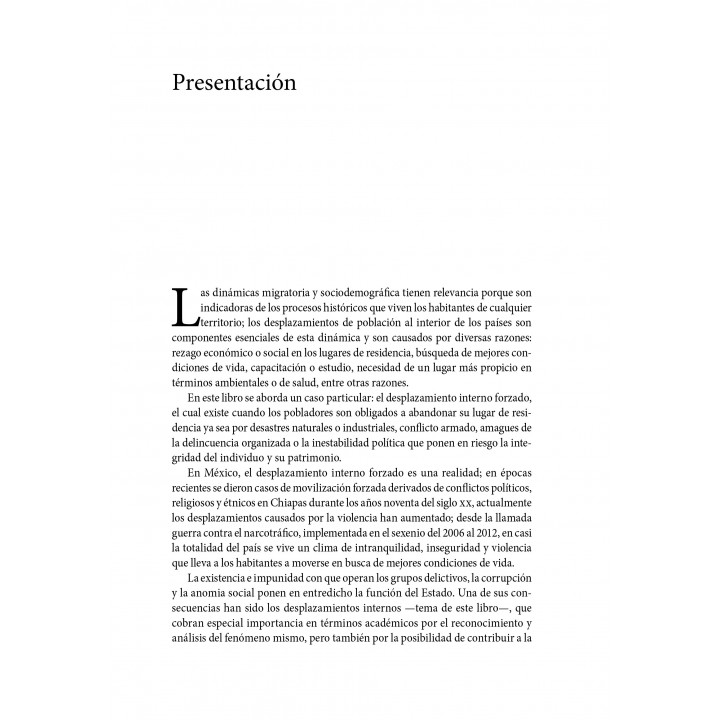 Presentación

Las dinámicas migratoria y sociodemográfica tienen relevancia porque son indicadoras de los procesos históricos que viven los habitantes de cualquier territorio; los desplazamientos de población al interior de los países son componentes esenciales de esta dinámica y son causados por diversas razones: rezago económico o social en los lugares de residencia, búsqueda de mejores condiciones de vida, capacitación o estudio, necesidad de un lugar más propicio en términos ambientales o de salud, entre otras razones.

En este libro se aborda un caso particular: el desplazamiento interno forzado, el cual existe cuando los pobladores son obligados a abandonar su lugar de residencia ya sea por desastres naturales o industriales, conflicto armado, amagues de la delincuencia organizada o la inestabilidad política que ponen en riesgo la integridad del individuo y su patrimonio.

En México, el desplazamiento interno forzado es una realidad; en épocas recientes se dieron casos de movilización forzada derivados de conflictos políticos, religiosos y étnicos en Chiapas durante los años noventa del siglo XX, actualmente los desplazamientos causados por la violencia han aumentado; desde la llamada guerra contra el narcotráfico, implementada en el sexenio del 2006 al 2012, en casi la totalidad del país se vive un clima de intranquilidad, inseguridad y violencia que lleva a los habitantes a moverse en busca de mejores condiciones de vida.

La existencia e impunidad con que operan los grupos delictivos, la corrupción y la anomia social ponen en entredicho la función del Estado. Una de sus consecuencias han sido los desplazamientos internos —tema de este libro—, que cobran especial importancia en términos académicos por el reconocimiento y análisis del fenómeno mismo, pero también por la posibilidad de contribuir a la